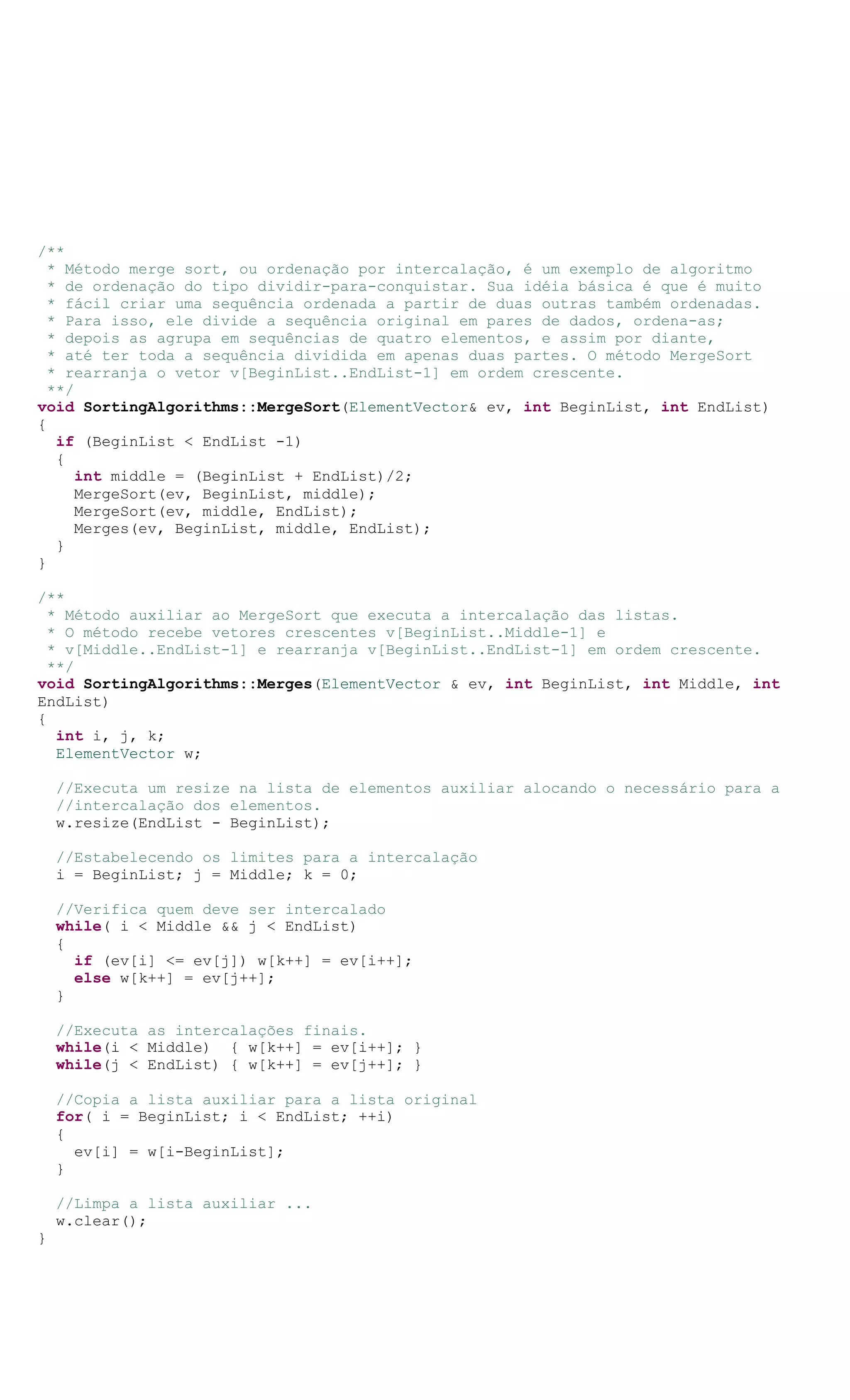 /**
 * Método merge sort, ou ordenação por intercalação, é um exemplo de algoritmo
 * de ordenação do tipo dividir-para-conquistar. Sua idéia básica é que é muito
 * fácil criar uma sequência ordenada a partir de duas outras também ordenadas.
 * Para isso, ele divide a sequência original em pares de dados, ordena-as;
 * depois as agrupa em sequências de quatro elementos, e assim por diante,
 * até ter toda a sequência dividida em apenas duas partes. O método MergeSort
 * rearranja o vetor v[BeginList..EndList-1] em ordem crescente.
 **/
void SortingAlgorithms::MergeSort(ElementVector& ev, int BeginList, int EndList)
{
  if (BeginList < EndList -1)
  {
    int middle = (BeginList + EndList)/2;
    MergeSort(ev, BeginList, middle);
    MergeSort(ev, middle, EndList);
    Merges(ev, BeginList, middle, EndList);
  }
}

/**
 * Método auxiliar ao MergeSort que executa a intercalação das listas.
 * O método recebe vetores crescentes v[BeginList..Middle-1] e
 * v[Middle..EndList-1] e rearranja v[BeginList..EndList-1] em ordem crescente.
 **/
void SortingAlgorithms::Merges(ElementVector & ev, int BeginList, int Middle, int EndList)
{
  int i, j, k;
  ElementVector w;

  //Executa um resize na lista de elementos auxiliar alocando o necessário para a
  //intercalação dos elementos.
  w.resize(EndList - BeginList);

  //Estabelecendo os limites para a intercalação
  i = BeginList; j = Middle; k = 0;

  //Verifica quem deve ser intercalado
  while( i < Middle && j < EndList)
  {
    if (ev[i] <= ev[j]) w[k++] = ev[i++];
    else w[k++] = ev[j++];
  }

  //Executa as intercalações finais.
  while(i < Middle)  { w[k++] = ev[i++]; }
  while(j < EndList) { w[k++] = ev[j++]; }

  //Copia a lista auxiliar para a lista original
  for( i = BeginList; i < EndList; ++i)
  {
    ev[i] = w[i-BeginList];
  }

  //Limpa a lista auxiliar ...
  w.clear();
}